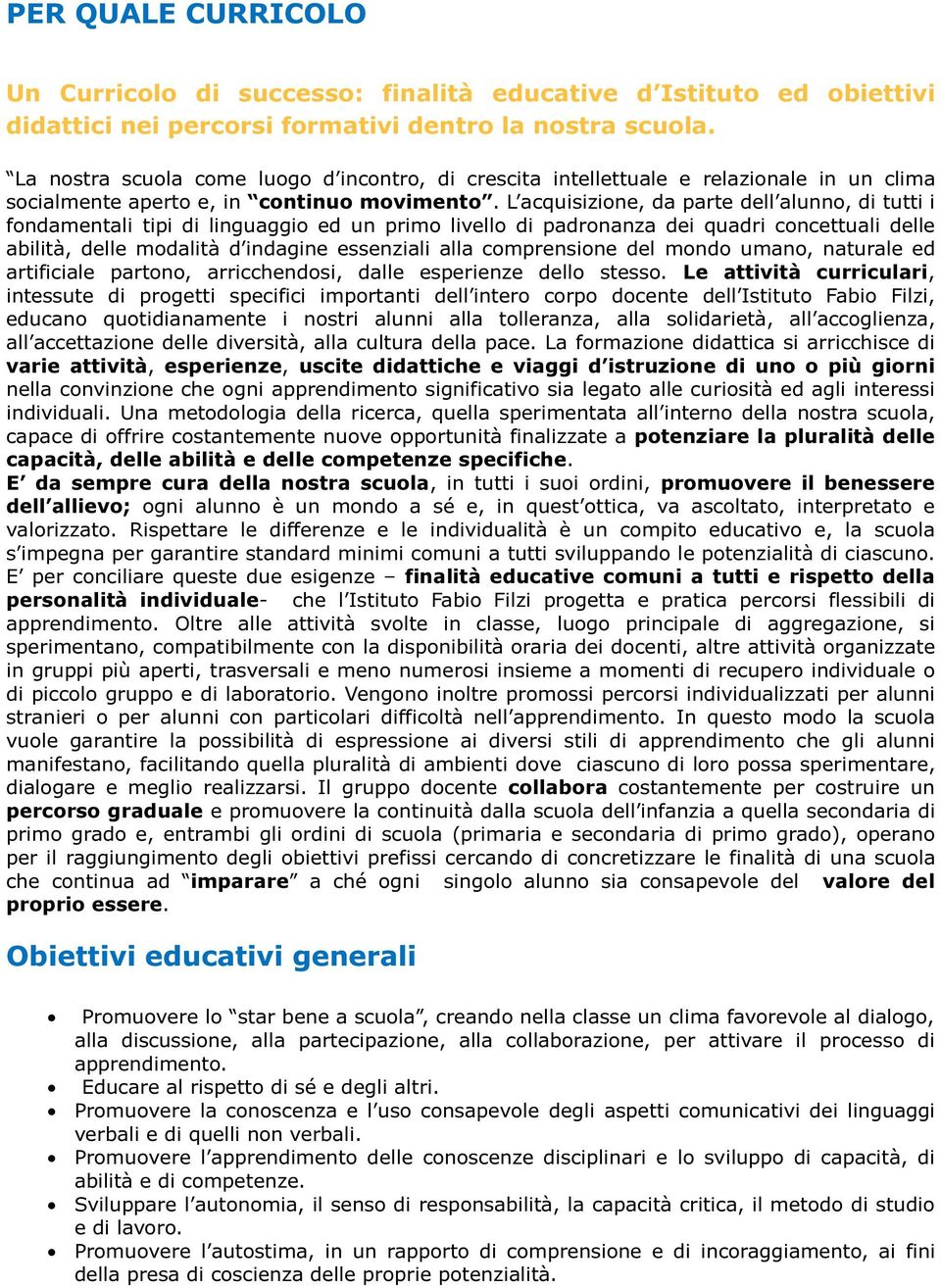 PER QUALE CURRICOLO

Un Curricolo di successo: finalità educative d'Istituto ed obiettivi didattici nei percorsi formativi dentro la nostra scuola.

"La nostra scuola come luogo d'incontro, di crescita intellettuale e relazionale in un clima socialmente aperto e, in "continuo movimento". L'acquisizione, da parte dell'alunno, di tutti i fondamentali tipi di linguaggio ed un primo livello di padronanza dei quadri concettuali delle abilità, delle modalità d'indagine essenziali alla comprensione del mondo umano, naturale ed artificiale partono, arricchendosi, dalle esperienze dello stesso. Le attività curriculari, intessute di progetti specifici importanti dell'intero corpo docente dell'Istituto Fabio Filzi, educano quotidianamente i nostri alunni alla tolleranza, alla solidarietà, all'accoglienza, all'accettazione delle diversità, alla cultura della pace. La formazione didattica si arricchisce di varie attività, esperienze, uscite didattiche e viaggi d'istruzione di uno o più giorni nella convinzione che ogni apprendimento significativo sia legato alle curiosità ed agli interessi individuali. Una metodologia della ricerca, quella sperimentata all'interno della nostra scuola, capace di offrire costantemente nuove opportunità finalizzate a potenziare la pluralità delle capacità, delle abilità e delle competenze specifiche.
E' da sempre cura della nostra scuola, in tutti i suoi ordini, promuovere il benessere dell'allievo; ogni alunno è un mondo a sé e, in quest'ottica, va ascoltato, interpretato e valorizzato. Rispettare le differenze e le individualità è un compito educativo e, la scuola s'impegna per garantire standard minimi comuni a tutti sviluppando le potenzialità di ciascuno. E' per conciliare queste due esigenze – finalità educative comuni a tutti e rispetto della personalità individuale- che l'Istituto Fabio Filzi progetta e pratica percorsi flessibili di apprendimento. Oltre alle attività svolte in classe, luogo principale di aggregazione, si sperimentano, compatibilmente con la disponibilità oraria dei docenti, altre attività organizzate in gruppi più aperti, trasversali e meno numerosi insieme a momenti di recupero individuale o di piccolo gruppo e di laboratorio. Vengono inoltre promossi percorsi individualizzati per alunni stranieri o per alunni con particolari difficoltà nell'apprendimento. In questo modo la scuola vuole garantire la possibilità di espressione ai diversi stili di apprendimento che gli alunni manifestano, facilitando quella pluralità di ambienti dove ciascuno di loro possa sperimentare, dialogare e meglio realizzarsi. Il gruppo docente collabora costantemente per costruire un percorso graduale e promuovere la continuità dalla scuola dell'infanzia a quella secondaria di primo grado e, entrambi gli ordini di scuola (primaria e secondaria di primo grado), operano per il raggiungimento degli obiettivi prefissi cercando di concretizzare le finalità di una scuola che continua ad "imparare" a ché ogni singolo alunno sia consapevole del valore del proprio essere.

Obiettivi educativi generali

• Promuovere lo "star bene a scuola", creando nella classe un clima favorevole al dialogo, alla discussione, alla partecipazione, alla collaborazione, per attivare il processo di apprendimento.
• Educare al rispetto di sé e degli altri.
• Promuovere la conoscenza e l'uso consapevole degli aspetti comunicativi dei linguaggi verbali e di quelli non verbali.
• Promuovere l'apprendimento delle conoscenze disciplinari e lo sviluppo di capacità, di abilità e di competenze.
• Sviluppare l'autonomia, il senso di responsabilità, la capacità critica, il metodo di studio e di lavoro.
• Promuovere l'autostima, in un rapporto di comprensione e di incoraggiamento, ai fini della presa di coscienza delle proprie potenzialità.